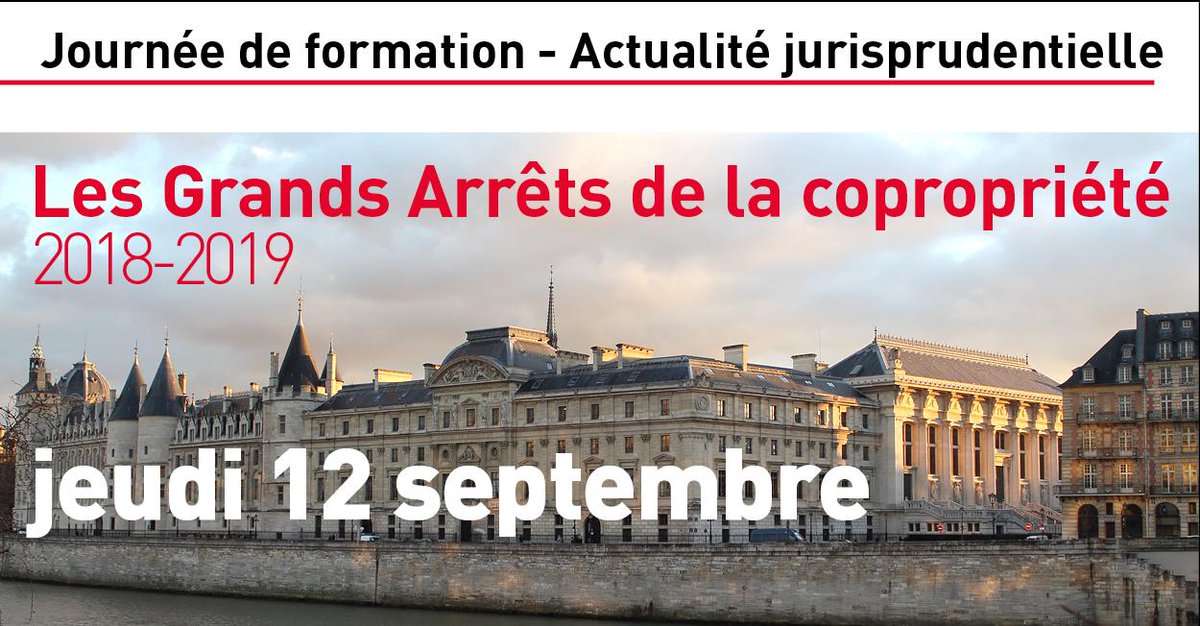 Journée de formation - Actualité jurisprudentielle

Les Grands Arrêts de la copropriété
2018-2019

jeudi 12 septembre